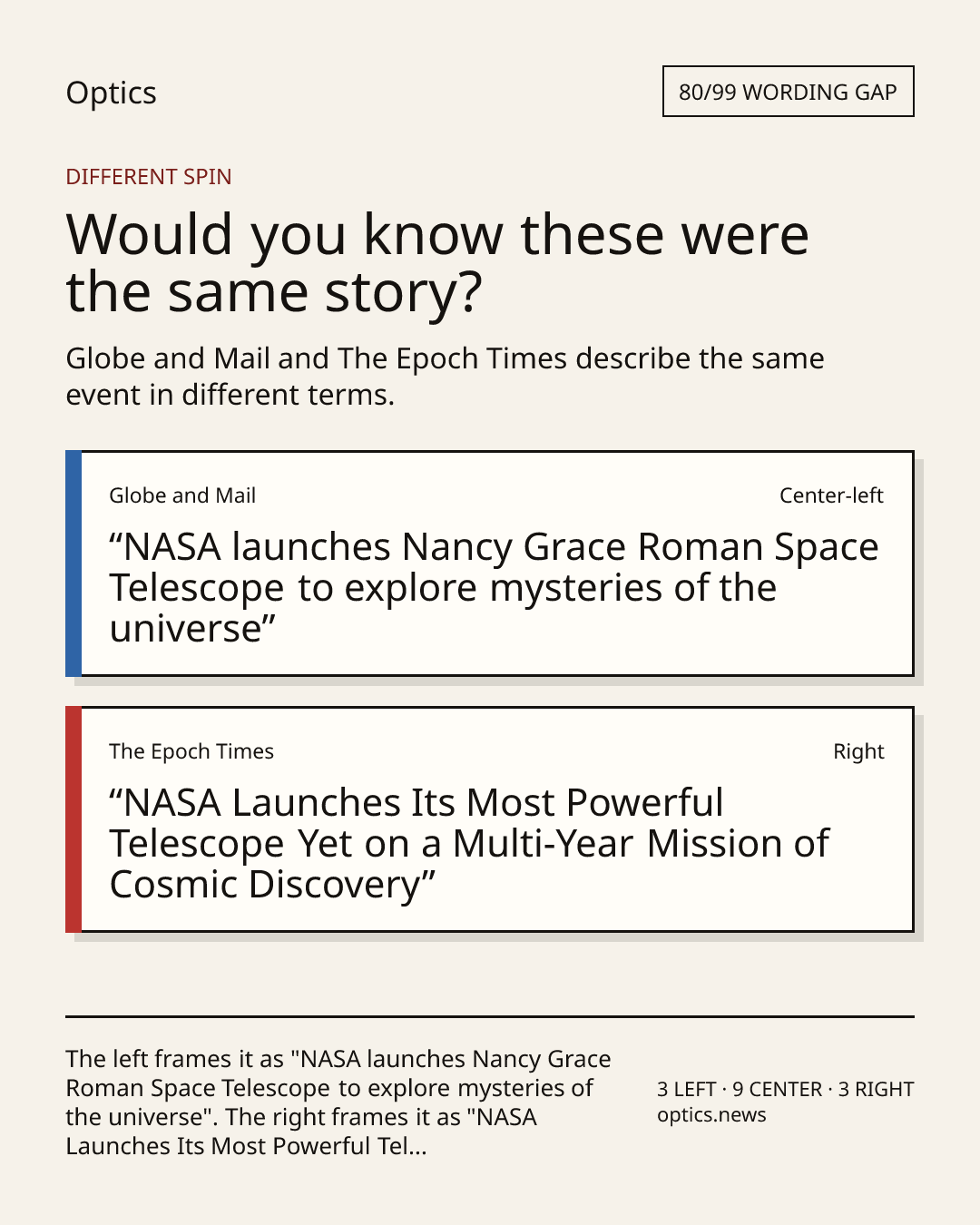 Optics

80/99 WORDING GAP

DIFFERENT SPIN

Would you know these were the same story?

Globe and Mail and The Epoch Times describe the same event in different terms.

Globe and Mail

Center-left

"NASA launches Nancy Grace Roman Space Telescope to explore mysteries of the universe"

The Epoch Times

Right

"NASA Launches Its Most Powerful Telescope Yet on a Multi-Year Mission of Cosmic Discovery"

The left frames it as "NASA launches Nancy Grace Roman Space Telescope to explore mysteries of the universe". The right frames it as "NASA Launches Its Most Powerful Tel...

3 LEFT · 9 CENTER · 3 RIGHT
optics.news